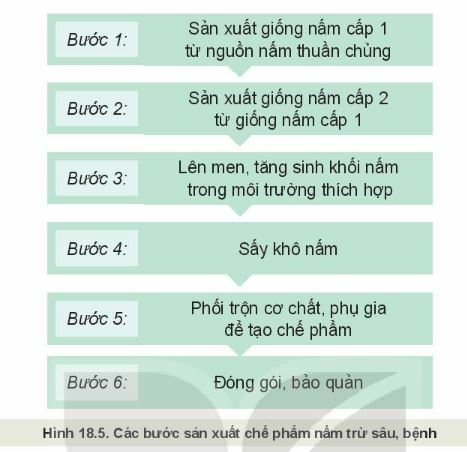 Bước 1: Sản xuất giống nấm cấp 1 từ nguồn nấm thuần chủng

Bước 2: Sản xuất giống nấm cấp 2 từ giống nấm cấp 1

Bước 3: Lên men, tăng sinh khối nấm trong môi trường thích hợp

Bước 4: Sấy khô nấm

Bước 5: Phối trộn cơ chất, phụ gia để tạo chế phẩm

Bước 6: Đóng gói, bảo quản

Hình 18.5. Các bước sản xuất chế phẩm nấm trừ sâu, bệnh